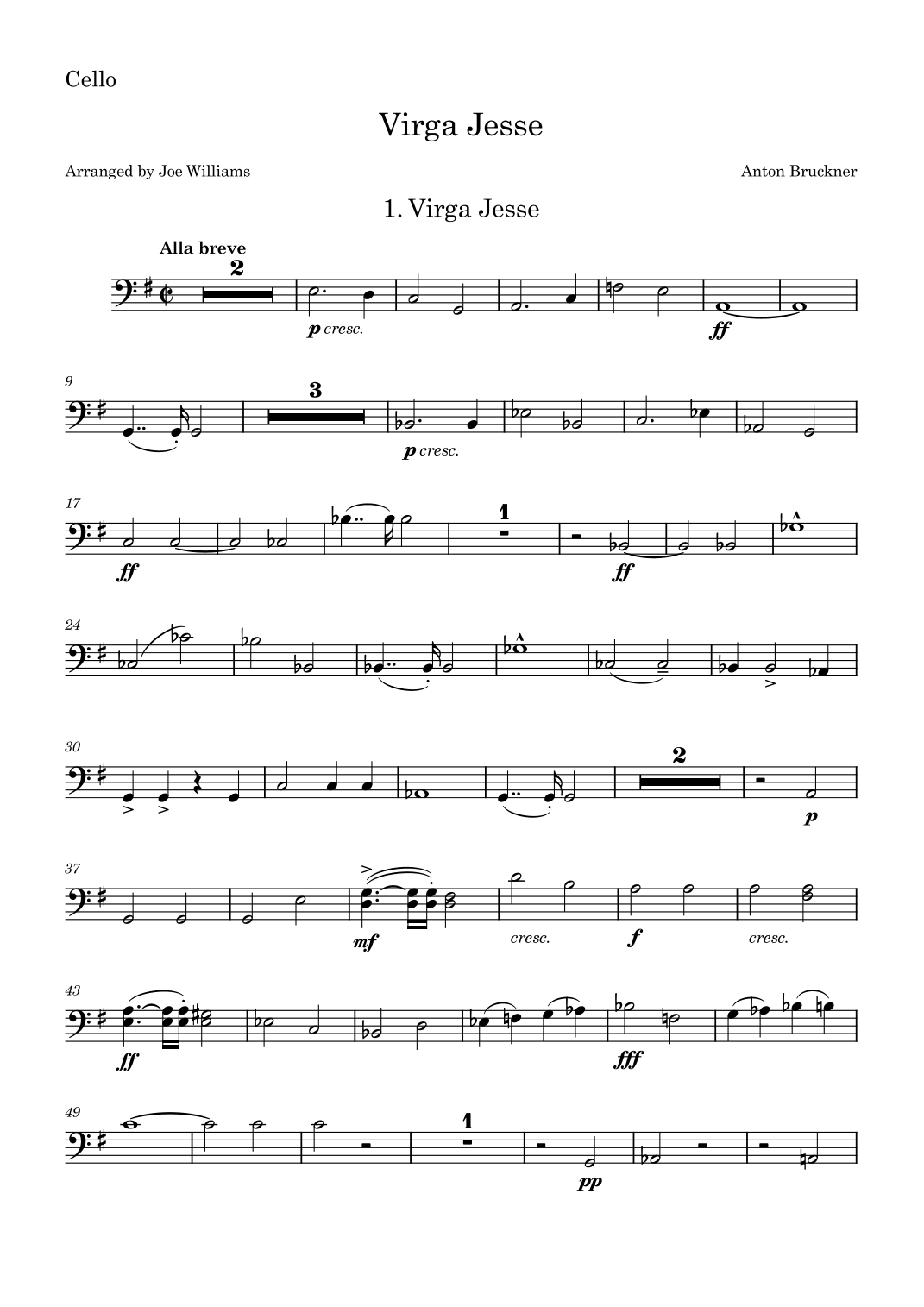 Cello

Virga Jesse

Arranged by Joe Williams

Anton Bruckner

1. Virga Jesse

Alla breve

2

p cresc.

ff

9

3

p cresc.

17

ff

1

ff

24

30

2

p

37

mf

cresc.

f

cresc.

43

ff

fff

49

1

pp